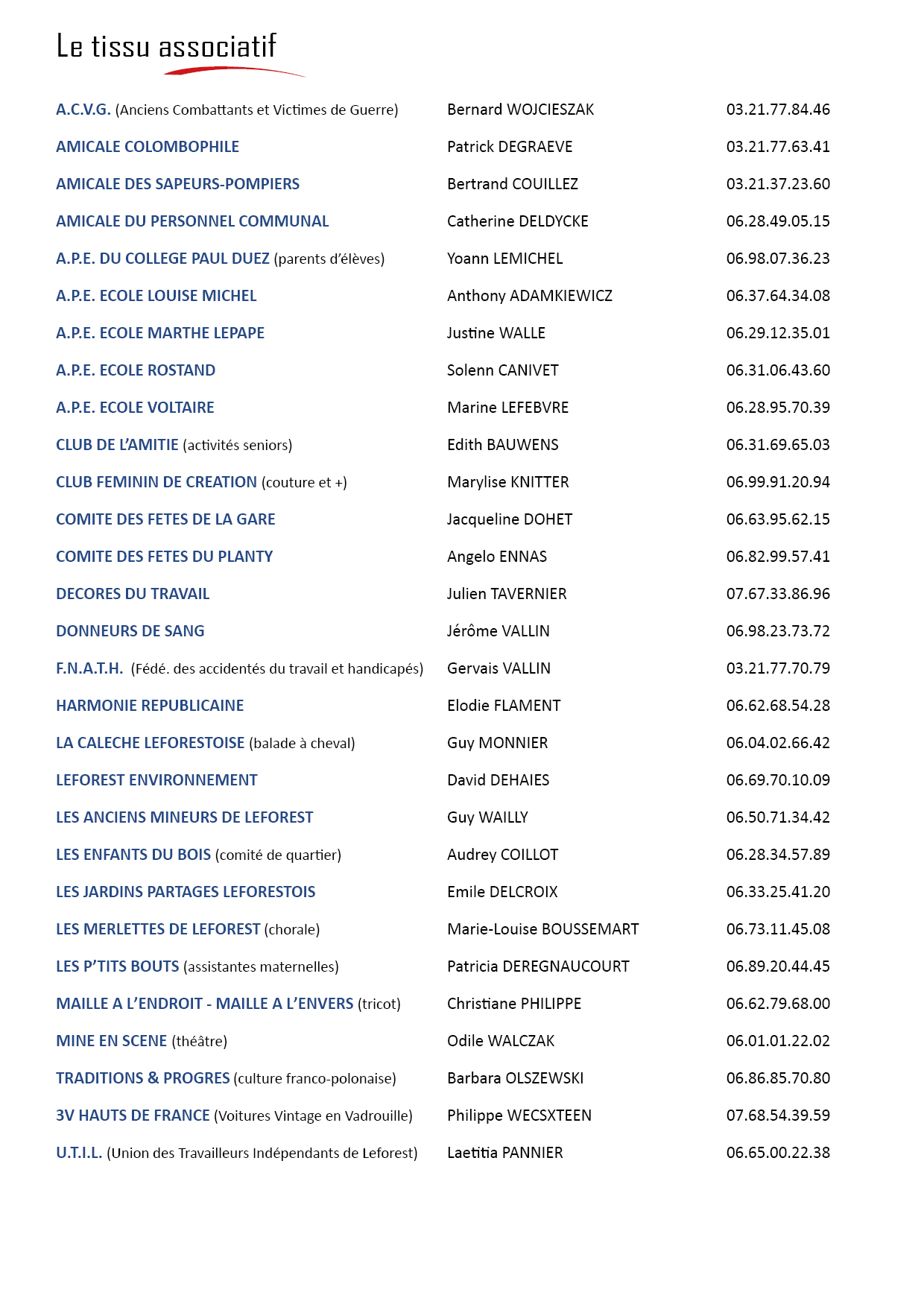 Le tissu associatif

| | | |
|---|---|---|
| A.C.V.G. (Anciens Combattants et Victimes de Guerre) | Bernard WOJCIESZAK | 03.21.77.84.46 |
| AMICALE COLOMBOPHILE | Patrick DEGRAEVE | 03.21.77.63.41 |
| AMICALE DES SAPEURS-POMPIERS | Bertrand COUILLEZ | 03.21.37.23.60 |
| AMICALE DU PERSONNEL COMMUNAL | Catherine DELDYCKE | 06.28.49.05.15 |
| A.P.E. DU COLLEGE PAUL DUEZ (parents d'élèves) | Yoann LEMICHEL | 06.98.07.36.23 |
| A.P.E. ECOLE LOUISE MICHEL | Anthony ADAMKIEWICZ | 06.37.64.34.08 |
| A.P.E. ECOLE MARTHE LEPAPE | Justine WALLE | 06.29.12.35.01 |
| A.P.E. ECOLE ROSTAND | Solenn CANIVET | 06.31.06.43.60 |
| A.P.E. ECOLE VOLTAIRE | Marine LEFEBVRE | 06.28.95.70.39 |
| CLUB DE L'AMITIE (activités seniors) | Edith BAUWENS | 06.31.69.65.03 |
| CLUB FEMININ DE CREATION (couture et +) | Marylise KNITTER | 06.99.91.20.94 |
| COMITE DES FETES DE LA GARE | Jacqueline DOHET | 06.63.95.62.15 |
| COMITE DES FETES DU PLANTY | Angelo ENNAS | 06.82.99.57.41 |
| DECORES DU TRAVAIL | Julien TAVERNIER | 07.67.33.86.96 |
| DONNEURS DE SANG | Jérôme VALLIN | 06.98.23.73.72 |
| F.N.A.T.H. (Fédé. des accidentés du travail et handicapés) | Gervais VALLIN | 03.21.77.70.79 |
| HARMONIE REPUBLICAINE | Elodie FLAMENT | 06.62.68.54.28 |
| LA CALECHE LEFORESTOISE (balade à cheval) | Guy MONNIER | 06.04.02.66.42 |
| LEFOREST ENVIRONNEMENT | David DEHAIES | 06.69.70.10.09 |
| LES ANCIENS MINEURS DE LEFOREST | Guy WAILLY | 06.50.71.34.42 |
| LES ENFANTS DU BOIS (comité de quartier) | Audrey COILLOT | 06.28.34.57.89 |
| LES JARDINS PARTAGES LEFORESTOIS | Emile DELCROIX | 06.33.25.41.20 |
| LES MERLETTES DE LEFOREST (chorale) | Marie-Louise BOUSSEMART | 06.73.11.45.08 |
| LES P'TITS BOUTS (assistantes maternelles) | Patricia DEREGNAUCOURT | 06.89.20.44.45 |
| MAILLE A L'ENDROIT - MAILLE A L'ENVERS (tricot) | Christiane PHILIPPE | 06.62.79.68.00 |
| MINE EN SCENE (théâtre) | Odile WALCZAK | 06.01.01.22.02 |
| TRADITIONS & PROGRES (culture franco-polonaise) | Barbara OLSZEWSKI | 06.86.85.70.80 |
| 3V HAUTS DE FRANCE (Voitures Vintage en Vadrouille) | Philippe WECSXTEEN | 07.68.54.39.59 |
| U.T.I.L. (Union des Travailleurs Indépendants de Leforest) | Laetitia PANNIER | 06.65.00.22.38 |